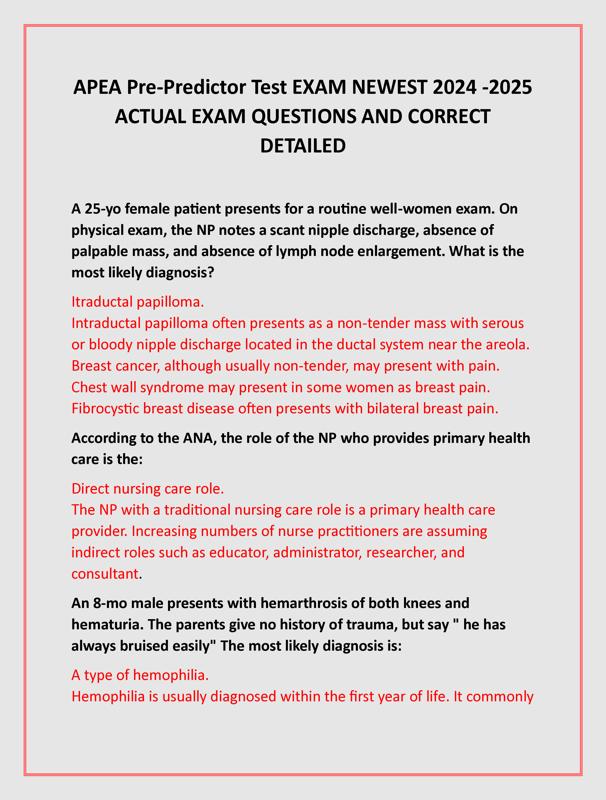 APEA Pre-Predictor Test EXAM NEWEST 2024 -2025 ACTUAL EXAM QUESTIONS AND CORRECT DETAILED

A 25-yo female patient presents for a routine well-women exam. On physical exam, the NP notes a scant nipple discharge, absence of palpable mass, and absence of lymph node enlargement. What is the most likely diagnosis?

Itraductal papilloma.
Intraductal papilloma often presents as a non-tender mass with serous or bloody nipple discharge located in the ductal system near the areola. Breast cancer, although usually non-tender, may present with pain. Chest wall syndrome may present in some women as breast pain. Fibrocystic breast disease often presents with bilateral breast pain.

According to the ANA, the role of the NP who provides primary health care is the:

Direct nursing care role.
The NP with a traditional nursing care role is a primary health care provider. Increasing numbers of nurse practitioners are assuming indirect roles such as educator, administrator, researcher, and consultant.

An 8-mo male presents with hemarthrosis of both knees and hematuria. The parents give no history of trauma, but say " he has always bruised easily" The most likely diagnosis is:

A type of hemophilia.
Hemophilia is usually diagnosed within the first year of life. It commonly